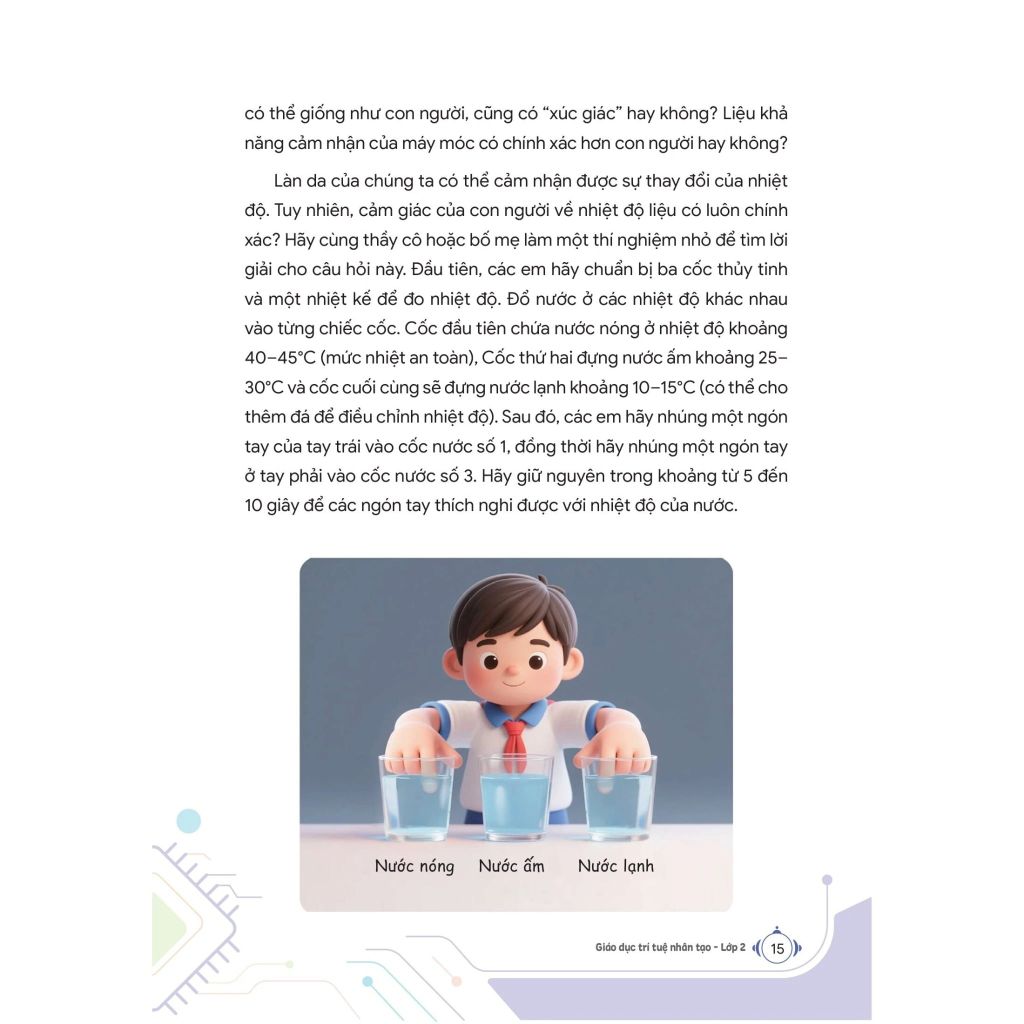 có thể giống như con người, cũng có "xúc giác" hay không? Liệu khả năng cảm nhận của máy móc có chính xác hơn con người hay không?

Làn da của chúng ta có thể cảm nhận được sự thay đổi của nhiệt độ. Tuy nhiên, cảm giác của con người về nhiệt độ liệu có luôn chính xác? Hãy cùng thầy cô hoặc bố mẹ làm một thí nghiệm nhỏ để tìm lời giải cho câu hỏi này. Đầu tiên, các em hãy chuẩn bị ba cốc thủy tinh và một nhiệt kế để đo nhiệt độ. Đổ nước ở các nhiệt độ khác nhau vào từng chiếc cốc. Cốc đầu tiên chứa nước nóng ở nhiệt độ khoảng 40–45°C (mức nhiệt an toàn), Cốc thứ hai đựng nước ấm khoảng 25–30°C và cốc cuối cùng sẽ đựng nước lạnh khoảng 10–15°C (có thể cho thêm đá để điều chỉnh nhiệt độ). Sau đó, các em hãy nhúng một ngón tay của tay trái vào cốc nước số 1, đồng thời hãy nhúng một ngón tay ở tay phải vào cốc nước số 3. Hãy giữ nguyên trong khoảng từ 5 đến 10 giây để các ngón tay thích nghi được với nhiệt độ của nước.

Nước nóng Nước ấm Nước lạnh

Giáo dục trí tuệ nhân tạo - Lớp 2 15